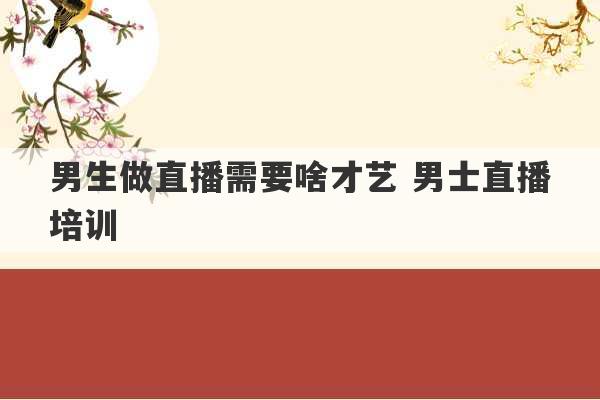 男生做直播需要啥才艺 男士直播培训